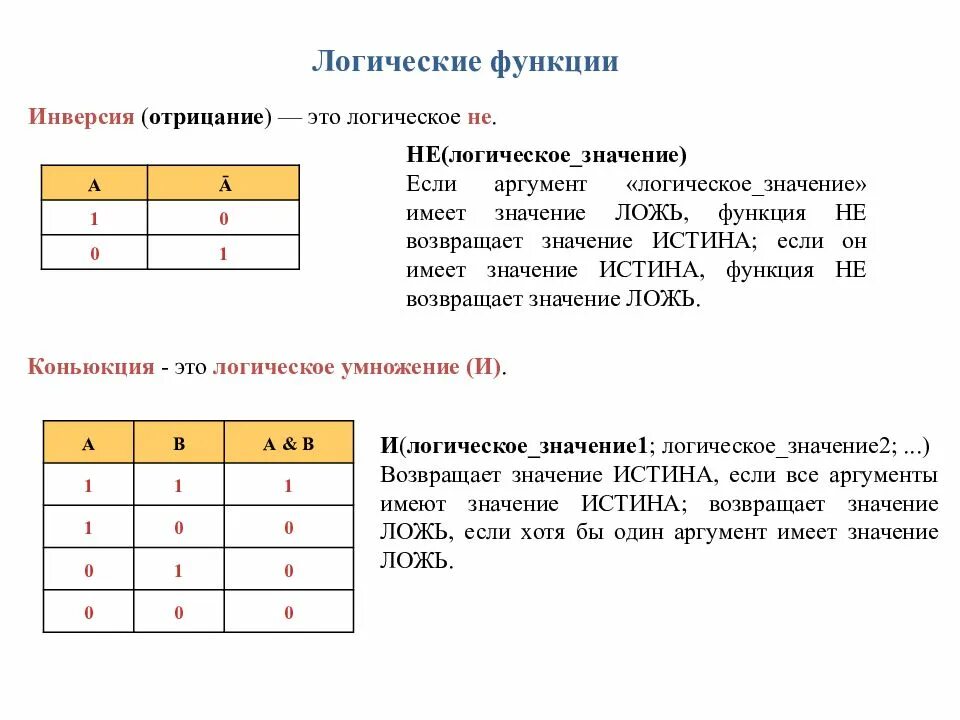 Логические функции

Инверсия (отрицание) — это логическое не.

| A | $\bar{A}$ |
|---|---|
| 1 | 0 |
| 0 | 1 |

НЕ(логическое_значение)
Если аргумент «логическое_значение» имеет значение ЛОЖЬ, функция НЕ возвращает значение ИСТИНА; если он имеет значение ИСТИНА, функция НЕ возвращает значение ЛОЖЬ.

Коньюкция - это логическое умножение (И).

| A | B | A & B |
|---|---|---|
| 1 | 1 | 1 |
| 1 | 0 | 0 |
| 0 | 1 | 0 |
| 0 | 0 | 0 |

И(логическое_значение1; логическое_значение2; ...)
Возвращает значение ИСТИНА, если все аргументы имеют значение ИСТИНА; возвращает значение ЛОЖЬ, если хотя бы один аргумент имеет значение ЛОЖЬ.